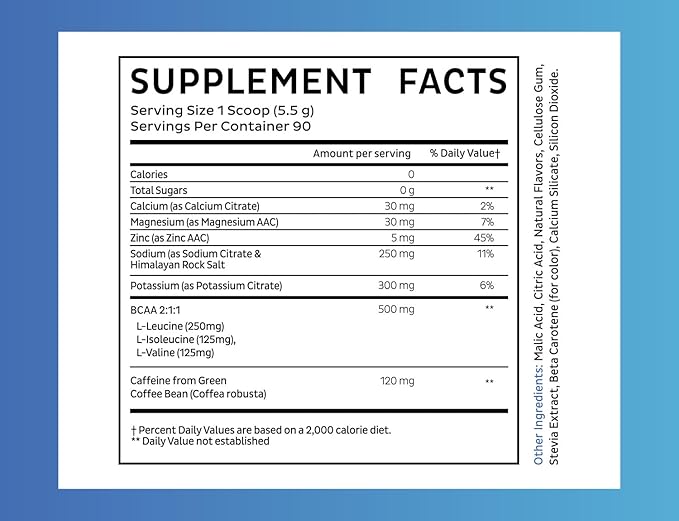 SUPPLEMENT FACTS
Serving Size 1 Scoop (5.5 g)
Servings Per Container 90

| | Amount per serving | % Daily Value† |
|---|---|---|
| Calories | 0 | |
| Total Sugars | 0 g | ** |
| Calcium (as Calcium Citrate) | 30 mg | 2% |
| Magnesium (as Magnesium AAC) | 30 mg | 7% |
| Zinc (as Zinc AAC) | 5 mg | 45% |
| Sodium (as Sodium Citrate & Himalayan Rock Salt | 250 mg | 11% |
| Potassium (as Potassium Citrate) | 300 mg | 6% |
| BCAA 2:1:1 L-Leucine (250mg) L-Isoleucine (125mg), L-Valine (125mg) | 500 mg | ** |
| Caffeine from Green Coffee Bean (Coffea robusta) | 120 mg | ** |

† Percent Daily Values are based on a 2,000 calorie diet.
** Daily Value not established

Other Ingredients: Malic Acid, Citric Acid, Natural Flavors, Cellulose Gum, Stevia Extract, Beta Carotene (for color), Calcium Silicate, Silicon Dioxide.